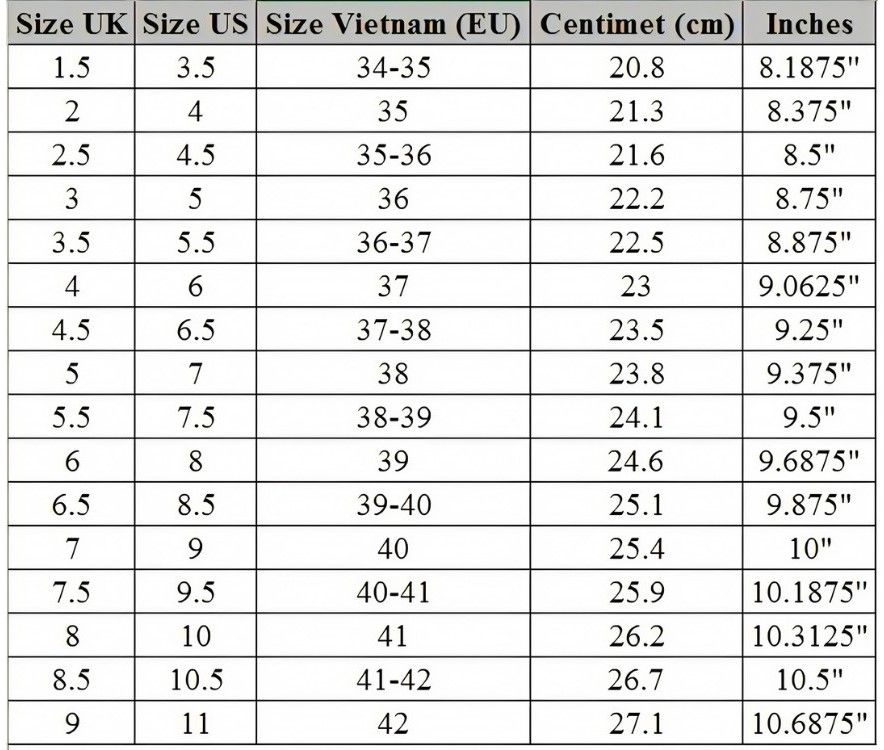 | Size UK | Size US | Size Vietnam (EU) | Centimet (cm) | Inches |
|---|---|---|---|---|
| 1.5 | 3.5 | 34-35 | 20.8 | 8.1875" |
| 2 | 4 | 35 | 21.3 | 8.375" |
| 2.5 | 4.5 | 35-36 | 21.6 | 8.5" |
| 3 | 5 | 36 | 22.2 | 8.75" |
| 3.5 | 5.5 | 36-37 | 22.5 | 8.875" |
| 4 | 6 | 37 | 23 | 9.0625" |
| 4.5 | 6.5 | 37-38 | 23.5 | 9.25" |
| 5 | 7 | 38 | 23.8 | 9.375" |
| 5.5 | 7.5 | 38-39 | 24.1 | 9.5" |
| 6 | 8 | 39 | 24.6 | 9.6875" |
| 6.5 | 8.5 | 39-40 | 25.1 | 9.875" |
| 7 | 9 | 40 | 25.4 | 10" |
| 7.5 | 9.5 | 40-41 | 25.9 | 10.1875" |
| 8 | 10 | 41 | 26.2 | 10.3125" |
| 8.5 | 10.5 | 41-42 | 26.7 | 10.5" |
| 9 | 11 | 42 | 27.1 | 10.6875" |